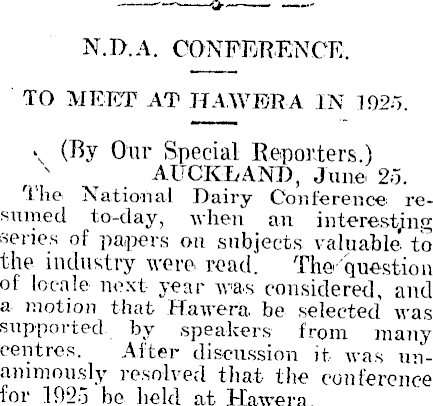 N.D.A. CONFERENCE.

TO MEET AT HAWERA IN 1925.

(By Our Special Reporters.)
AUCKLAND, June 25.

The National Dairy Conference resumed to-day, when an interesting series of papers on subjects valuable to the industry were read. The question of locale next year was considered, and a motion that Hawera be selected was supported by speakers from many centres. After discussion it was unanimously resolved that the conference for 1925 be held at Hawera.